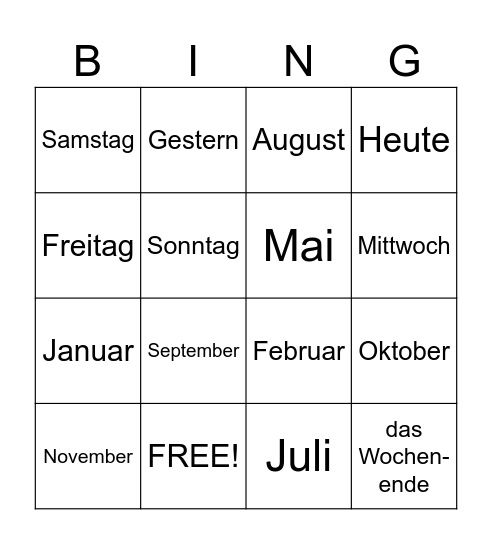 | B | I | N | G |
|---|---|---|---|
| Samstag | Gestern | August | Heute |
| Freitag | Sonntag | Mai | Mittwoch |
| Januar | September | Februar | Oktober |
| November | FREE! | Juli | das Wochenende |